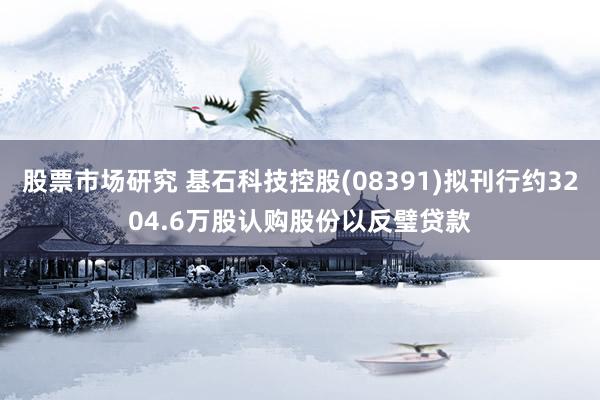 股票市场研究 基石科技控股(08391)拟刊行约3204.6万股认购股份以反璧贷款